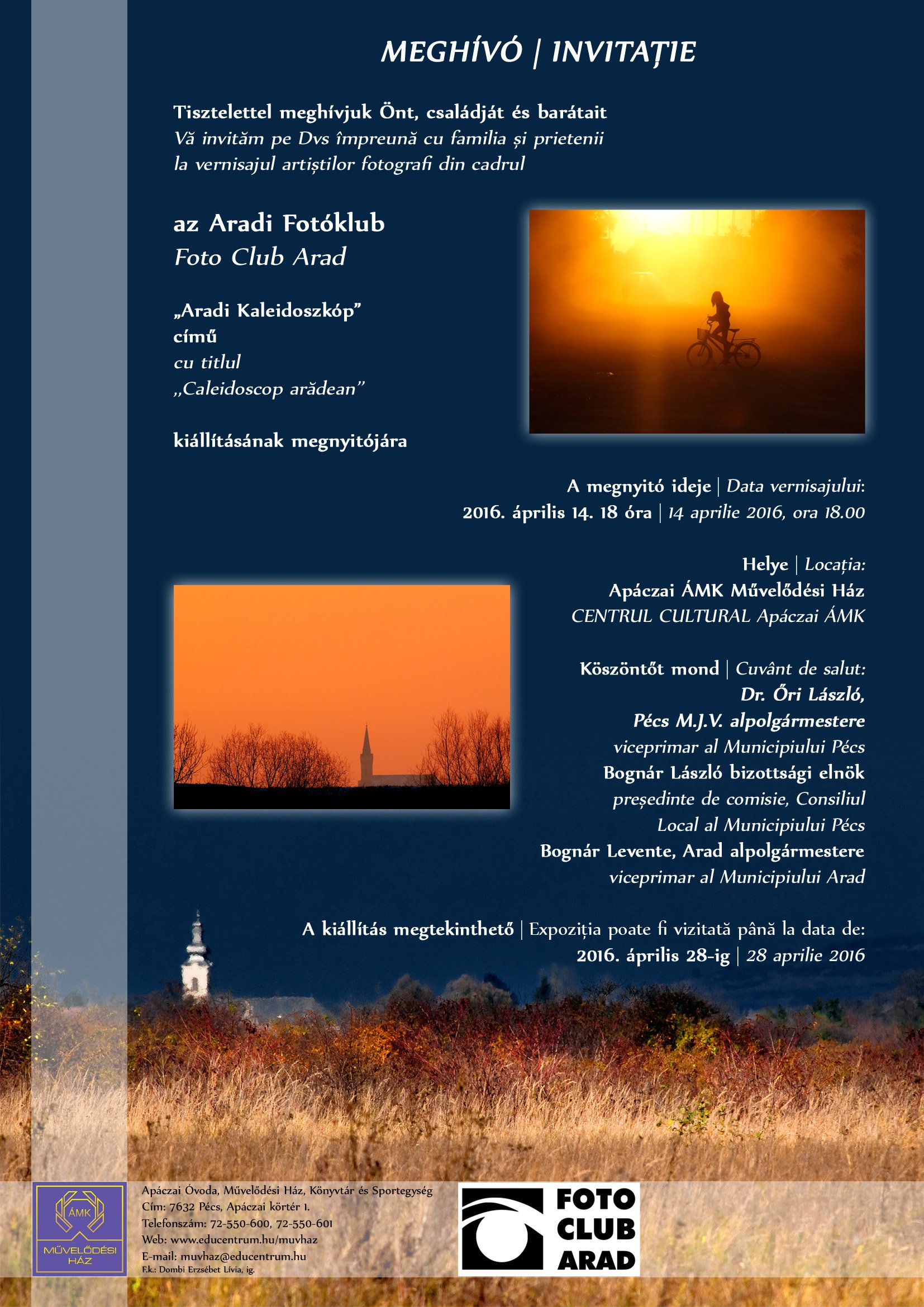 MEGHÍVÓ | INVITAȚIE

Tisztelettel meghívjuk Önt, családját és barátait
Vă invităm pe Dvs împreună cu familia și prietenii la vernisajul artiștilor fotografi din cadrul

az Aradi Fotóklub
Foto Club Arad

„Aradi Kaleidoszkóp”
című
cu titlul
„Caleidoscop arădean”

kiállításának megnyitójára

A megnyitó ideje | Data vernisajului:
2016. április 14. 18 óra | 14 aprilie 2016, ora 18.00

Helye | Locația:
Apáczai ÁMK Művelődési Ház
CENTRUL CULTURAL Apáczai ÁMK

Köszöntőt mond | Cuvânt de salut:
Dr. Őri László,
Pécs M.J.V. alpolgármestere
viceprimar al Municipiului Pécs
Bognár László bizottsági elnök
președinte de comisie, Consiliul Local al Municipiului Pécs
Bognár Levente, Arad alpolgármestere
viceprimar al Municipiului Arad

A kiállítás megtekinthető | Expoziția poate fi vizitată până la data de:
2016. április 28-ig | 28 aprilie 2016

ÁMK
MŰVELŐDÉSI HÁZ

Apáczai Óvoda, Művelődési Ház, Könyvtár és Sportegység
Cím: 7632 Pécs, Apáczai körtér 1.
Telefonszám: 72-550-600, 72-550-601
Web: www.educentrum.hu/muvhaz
E-mail: muvhaz@educentrum.hu
F.k.: Dombi Erzsébet Lívia, ig.

FOTO CLUB ARAD